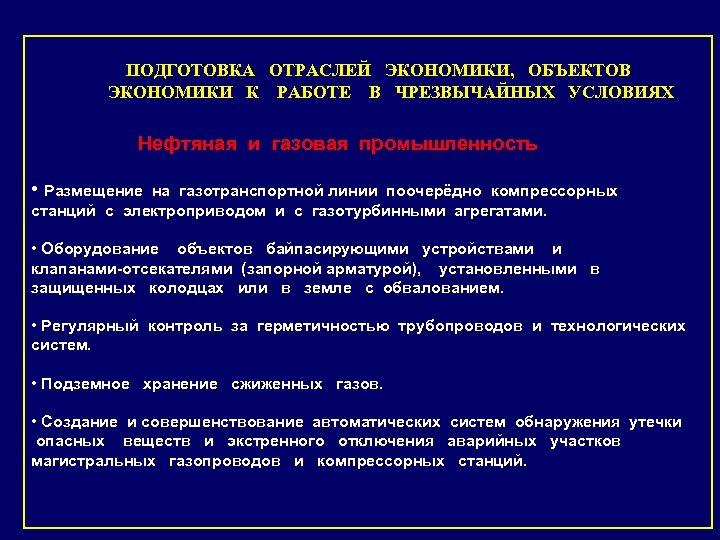 ПОДГОТОВКА ОТРАСЛЕЙ ЭКОНОМИКИ, ОБЪЕКТОВ ЭКОНОМИКИ К РАБОТЕ В ЧРЕЗВЫЧАЙНЫХ УСЛОВИЯХ

Нефтяная и газовая промышленность

• Размещение на газотранспортной линии поочерёдно компрессорных станций с электроприводом и с газотурбинными агрегатами.

• Оборудование объектов байпасирующими устройствами и клапанами-отсекателями (запорной арматурой), установленными в защищенных колодцах или в земле с обвалованием.

• Регулярный контроль за герметичностью трубопроводов и технологических систем.

• Подземное хранение сжиженных газов.

• Создание и совершенствование автоматических систем обнаружения утечки опасных веществ и экстренного отключения аварийных участков магистральных газопроводов и компрессорных станций.